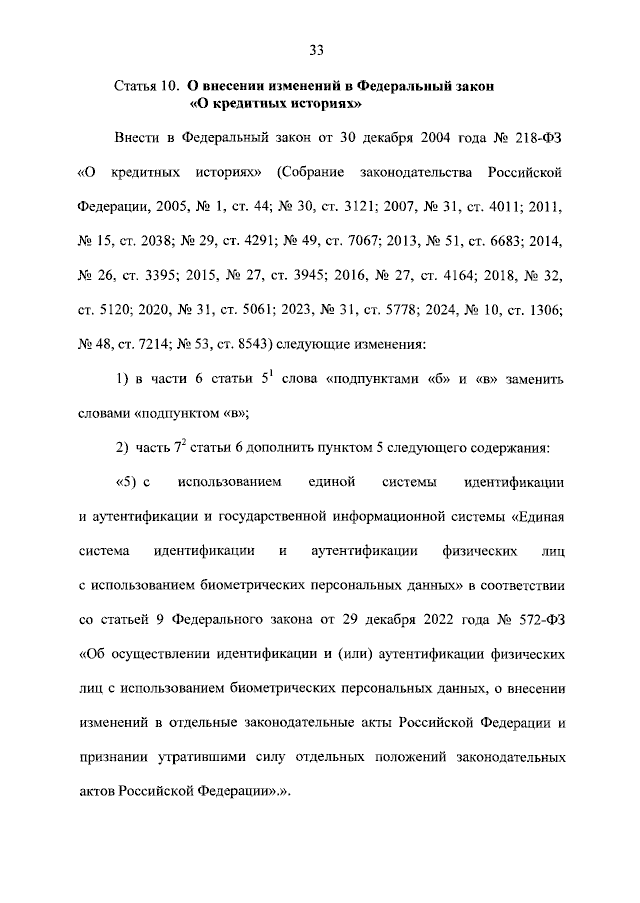 33

Статья 10. О внесении изменений в Федеральный закон «О кредитных историях»

Внести в Федеральный закон от 30 декабря 2004 года № 218-ФЗ «О кредитных историях» (Собрание законодательства Российской Федерации, 2005, № 1, ст. 44; № 30, ст. 3121; 2007, № 31, ст. 4011; 2011, № 15, ст. 2038; № 29, ст. 4291; № 49, ст. 7067; 2013, № 51, ст. 6683; 2014, № 26, ст. 3395; 2015, № 27, ст. 3945; 2016, № 27, ст. 4164; 2018, № 32, ст. 5120; 2020, № 31, ст. 5061; 2023, № 31, ст. 5778; 2024, № 10, ст. 1306; № 48, ст. 7214; № 53, ст. 8543) следующие изменения:

1) в части 6 статьи $5^1$ слова «подпунктами «б» и «в» заменить словами «подпунктом «в»;

2) часть $7^2$ статьи 6 дополнить пунктом 5 следующего содержания:

«5) с использованием единой системы идентификации и аутентификации и государственной информационной системы «Единая система идентификации и аутентификации физических лиц с использованием биометрических персональных данных» в соответствии со статьей 9 Федерального закона от 29 декабря 2022 года № 572-ФЗ «Об осуществлении идентификации и (или) аутентификации физических лиц с использованием биометрических персональных данных, о внесении изменений в отдельные законодательные акты Российской Федерации и признании утратившими силу отдельных положений законодательных актов Российской Федерации».».